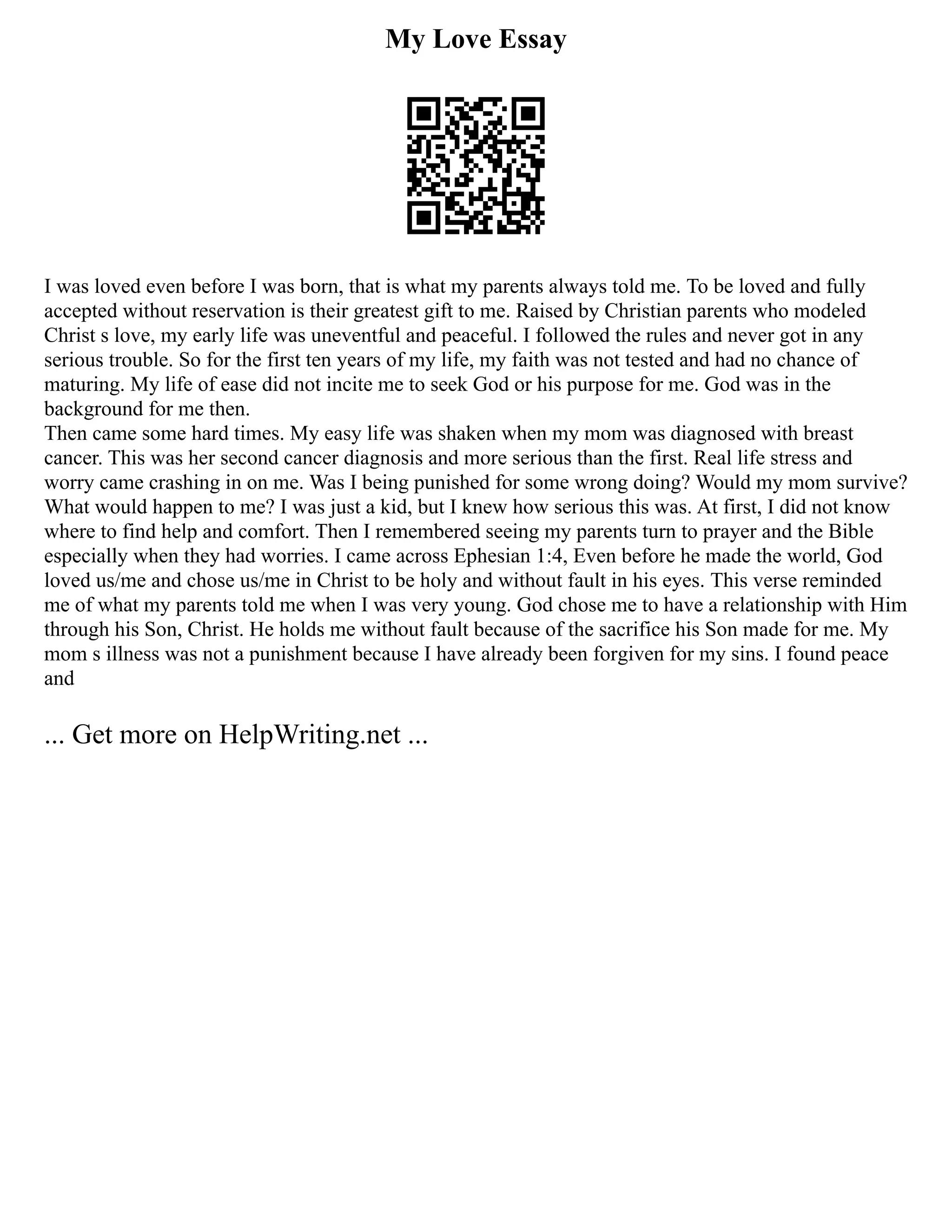 My Love Essay

I was loved even before I was born, that is what my parents always told me. To be loved and fully accepted without reservation is their greatest gift to me. Raised by Christian parents who modeled Christ s love, my early life was uneventful and peaceful. I followed the rules and never got in any serious trouble. So for the first ten years of my life, my faith was not tested and had no chance of maturing. My life of ease did not incite me to seek God or his purpose for me. God was in the background for me then.
Then came some hard times. My easy life was shaken when my mom was diagnosed with breast cancer. This was her second cancer diagnosis and more serious than the first. Real life stress and worry came crashing in on me. Was I being punished for some wrong doing? Would my mom survive? What would happen to me? I was just a kid, but I knew how serious this was. At first, I did not know where to find help and comfort. Then I remembered seeing my parents turn to prayer and the Bible especially when they had worries. I came across Ephesian 1:4, Even before he made the world, God loved us/me and chose us/me in Christ to be holy and without fault in his eyes. This verse reminded me of what my parents told me when I was very young. God chose me to have a relationship with Him through his Son, Christ. He holds me without fault because of the sacrifice his Son made for me. My mom s illness was not a punishment because I have already been forgiven for my sins. I found peace and

... Get more on HelpWriting.net ...